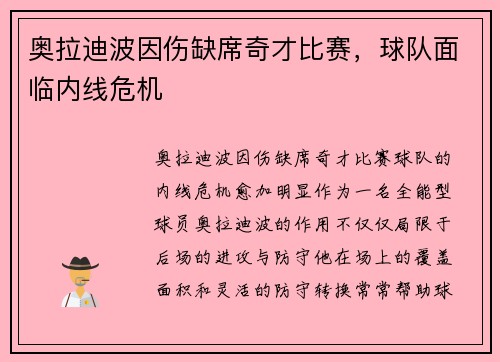 奥拉迪波因伤缺席奇才比赛，球队面临内线危机

奥拉迪波因伤缺席奇才比赛球队的内线危机愈加明显作为一名全能型球员奥拉迪波的作用不仅仅局限于后场的进攻与防守他在场上的覆盖面积和灵活的防守转换常常帮助球